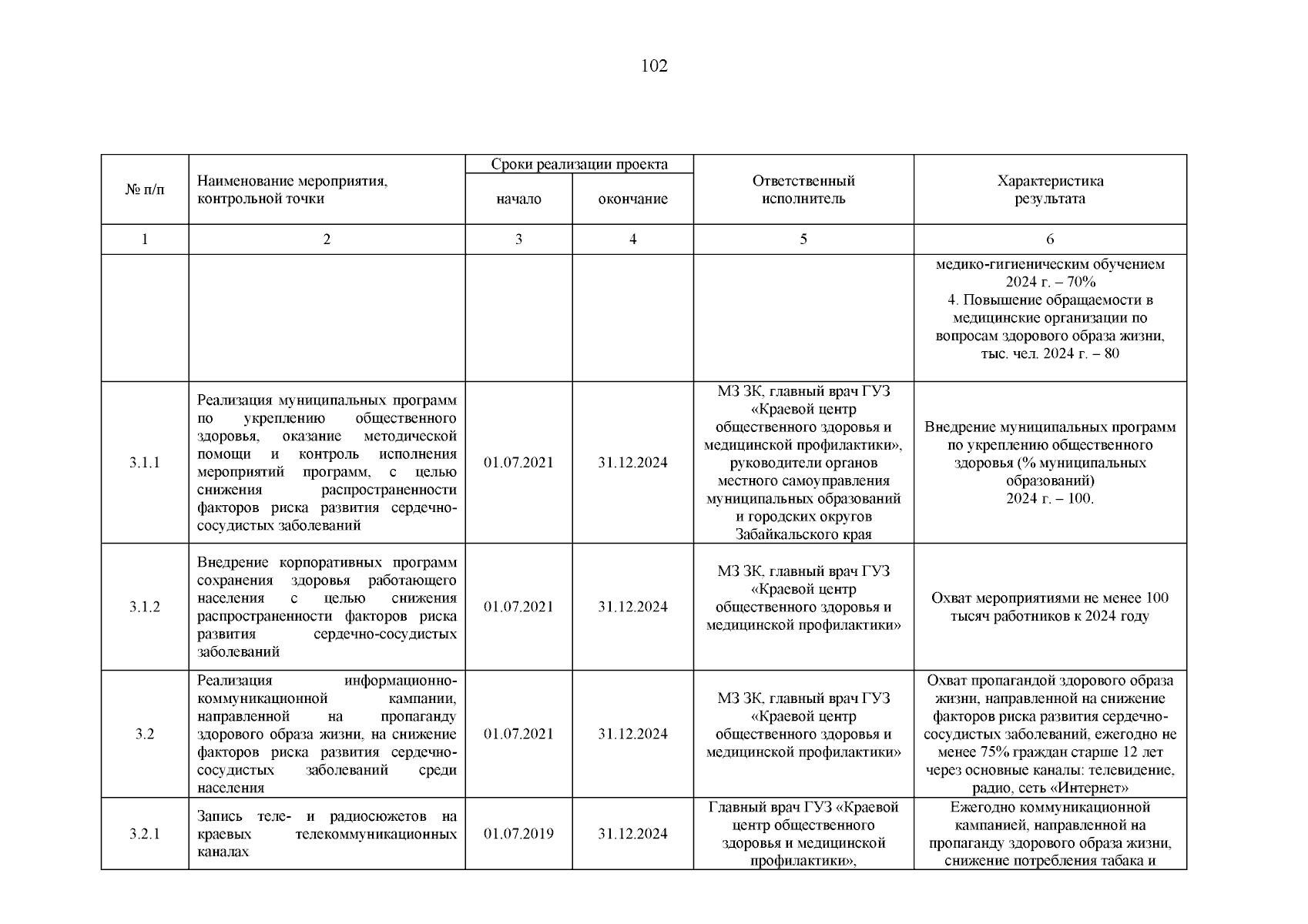 102

| № п/п | Наименование мероприятия, контрольной точки | Сроки реализации проекта: начало | Сроки реализации проекта: окончание | Ответственный исполнитель | Характеристика результата |
|---|---|---|---|---|---|
| 1 | 2 | 3 | 4 | 5 | 6 |
| | | | | | медико-гигиеническим обучением 2024 г. – 70% 4. Повышение обращаемости в медицинские организации по вопросам здорового образа жизни, тыс. чел. 2024 г. – 80 |
| 3.1.1 | Реализация муниципальных программ по укреплению общественного здоровья, оказание методической помощи и контроль исполнения мероприятий программ, с целью снижения распространенности факторов риска развития сердечно-сосудистых заболеваний | 01.07.2021 | 31.12.2024 | МЗ ЗК, главный врач ГУЗ «Краевой центр общественного здоровья и медицинской профилактики», руководители органов местного самоуправления муниципальных образований и городских округов Забайкальского края | Внедрение муниципальных программ по укреплению общественного здоровья (% муниципальных образований) 2024 г. – 100. |
| 3.1.2 | Внедрение корпоративных программ сохранения здоровья работающего населения с целью снижения распространенности факторов риска развития сердечно-сосудистых заболеваний | 01.07.2021 | 31.12.2024 | МЗ ЗК, главный врач ГУЗ «Краевой центр общественного здоровья и медицинской профилактики» | Охват мероприятиями не менее 100 тысяч работников к 2024 году |
| 3.2 | Реализация информационно-коммуникационной кампании, направленной на пропаганду здорового образа жизни, на снижение факторов риска развития сердечно-сосудистых заболеваний среди населения | 01.07.2021 | 31.12.2024 | МЗ ЗК, главный врач ГУЗ «Краевой центр общественного здоровья и медицинской профилактики» | Охват пропагандой здорового образа жизни, направленной на снижение факторов риска развития сердечно-сосудистых заболеваний, ежегодно не менее 75% граждан старше 12 лет через основные каналы: телевидение, радио, сеть «Интернет» |
| 3.2.1 | Запись теле- и радиосюжетов на краевых телекоммуникационных каналах | 01.07.2019 | 31.12.2024 | Главный врач ГУЗ «Краевой центр общественного здоровья и медицинской профилактики», | Ежегодно коммуникационной кампанией, направленной на пропаганду здорового образа жизни, снижение потребления табака и |